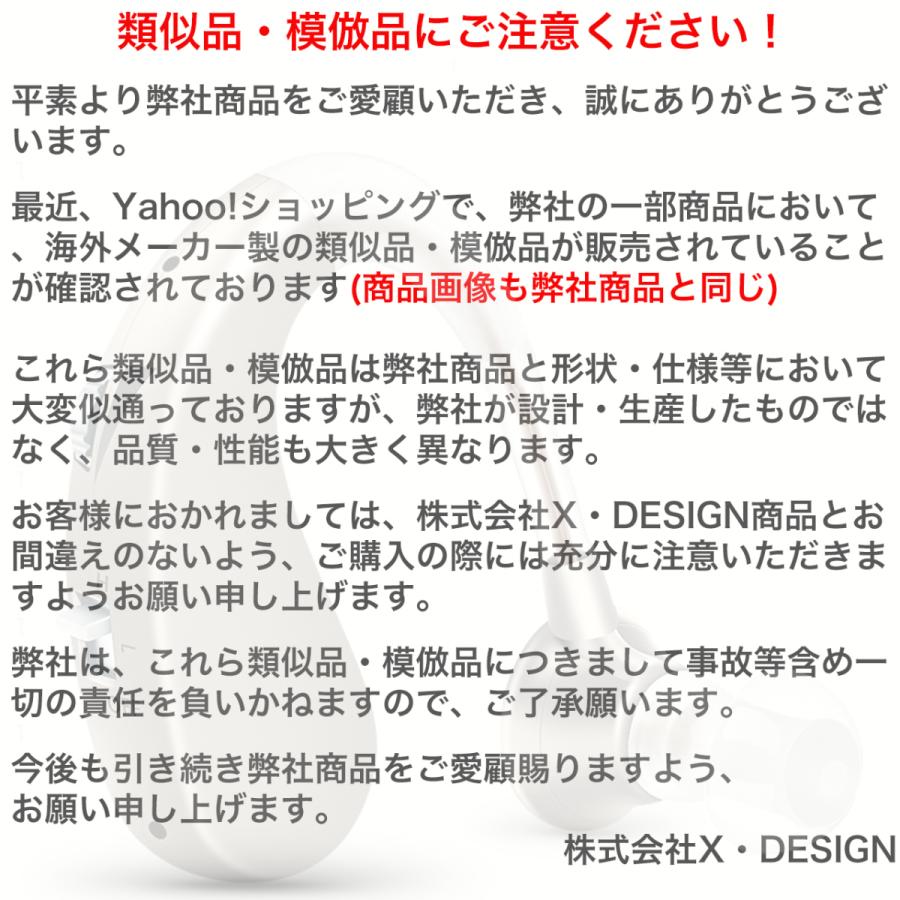 類似品・模倣品にご注意ください！

平素より弊社商品をご愛顧いただき、誠にありがとうございます。

最近、Yahoo!ショッピングで、弊社の一部商品において、海外メーカー製の類似品・模倣品が販売されていることが確認されております(商品画像も弊社商品と同じ)

これら類似品・模倣品は弊社商品と形状・仕様等において大変似通っておりますが、弊社が設計・生産したものではなく、品質・性能も大きく異なります。

お客様におかれましては、株式会社X・DESIGN商品とお間違えのないよう、ご購入の際には充分に注意いただきますようお願い申し上げます。

弊社は、これら類似品・模倣品につきまして事故等含め一切の責任を負いかねますので、ご了承願います。

今後も引き続き弊社商品をご愛顧賜りますよう、お願い申し上げます。

株式会社X・DESIGN